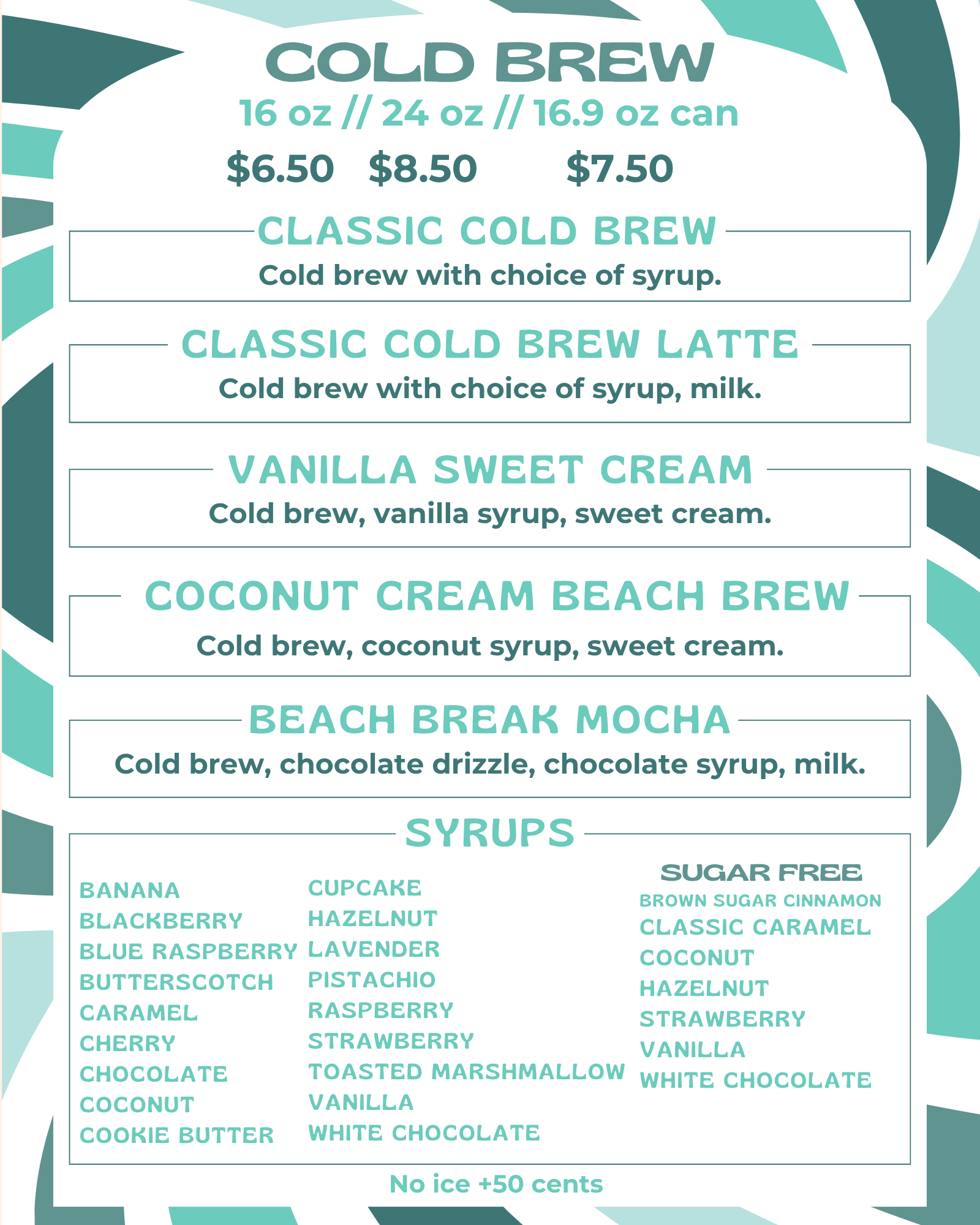 COLD BREW
16 oz // 24 oz // 16.9 oz can
$6.50 $8.50 $7.50

CLASSIC COLD BREW
Cold brew with choice of syrup.

CLASSIC COLD BREW LATTE
Cold brew with choice of syrup, milk.

VANILLA SWEET CREAM
Cold brew, vanilla syrup, sweet cream.

COCONUT CREAM BEACH BREW
Cold brew, coconut syrup, sweet cream.

BEACH BREAK MOCHA
Cold brew, chocolate drizzle, chocolate syrup, milk.

SYRUPS

BANANA
BLACKBERRY
BLUE RASPBERRY
BUTTERSCOTCH
CARAMEL
CHERRY
CHOCOLATE
COCONUT
COOKIE BUTTER

CUPCAKE
HAZELNUT
LAVENDER
PISTACHIO
RASPBERRY
STRAWBERRY
TOASTED MARSHMALLOW
VANILLA
WHITE CHOCOLATE

SUGAR FREE
BROWN SUGAR CINNAMON
CLASSIC CARAMEL
COCONUT
HAZELNUT
STRAWBERRY
VANILLA
WHITE CHOCOLATE

No ice +50 cents